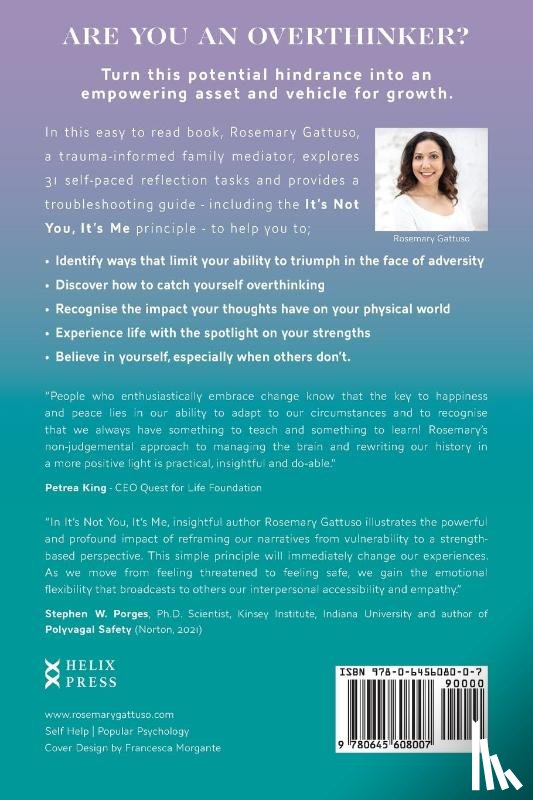 ARE YOU AN OVERTHINKER?

Turn this potential hindrance into an empowering asset and vehicle for growth.

In this easy to read book, Rosemary Gattuso, a trauma-informed family mediator, explores 31 self-paced reflection tasks and provides a troubleshooting guide - including the It's Not You, It's Me principle - to help you to;

Rosemary Gattuso

• Identify ways that limit your ability to triumph in the face of adversity
• Discover how to catch yourself overthinking
• Recognise the impact your thoughts have on your physical world
• Experience life with the spotlight on your strengths
• Believe in yourself, especially when others don't.

"People who enthusiastically embrace change know that the key to happiness and peace lies in our ability to adapt to our circumstances and to recognise that we always have something to teach and something to learn! Rosemary's non-judgemental approach to managing the brain and rewriting our history in a more positive light is practical, insightful and do-able."

Petrea King - CEO Quest for Life Foundation

"In It's Not You, It's Me, insightful author Rosemary Gattuso illustrates the powerful and profound impact of reframing our narratives from vulnerability to a strength-based perspective. This simple principle will immediately change our experiences. As we move from feeling threatened to feeling safe, we gain the emotional flexibility that broadcasts to others our interpersonal accessibility and empathy."

Stephen W. Porges, Ph.D. Scientist, Kinsey Institute, Indiana University and author of Polyvagal Safety (Norton, 2021)

HELIX PRESS

www.rosemarygattuso.com
Self Help | Popular Psychology
Cover Design by Francesca Morgante

ISBN 978-0-6456080-0-7
90000
9 780645 608007